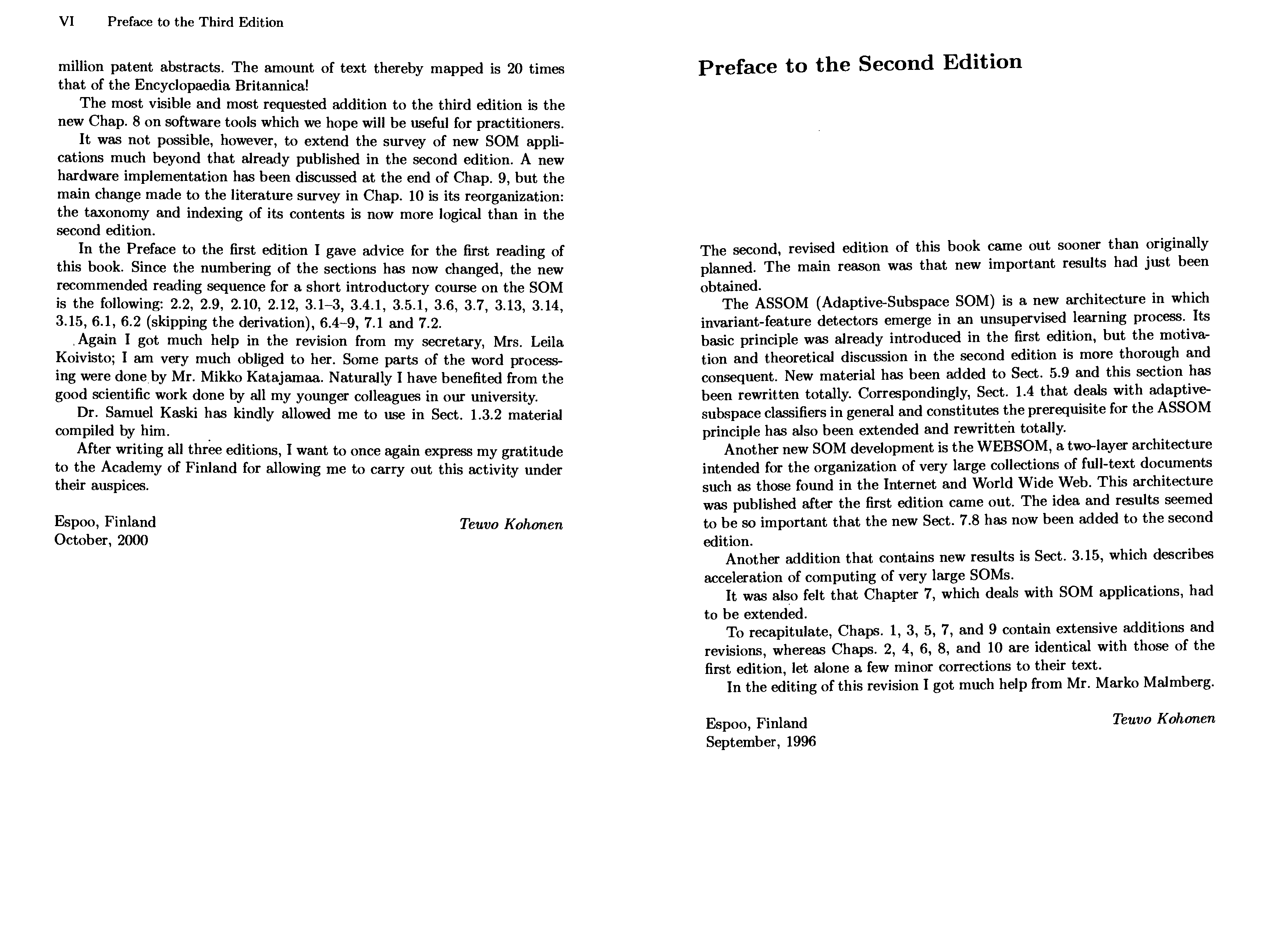 VI Preface to the Third Edition

million patent abstracts. The amount of text thereby mapped is 20 times that of the Encyclopaedia Britannica!

The most visible and most requested addition to the third edition is the new Chap. 8 on software tools which we hope will be useful for practitioners.

It was not possible, however, to extend the survey of new SOM applications much beyond that already published in the second edition. A new hardware implementation has been discussed at the end of Chap. 9, but the main change made to the literature survey in Chap. 10 is its reorganization: the taxonomy and indexing of its contents is now more logical than in the second edition.

In the Preface to the first edition I gave advice for the first reading of this book. Since the numbering of the sections has now changed, the new recommended reading sequence for a short introductory course on the SOM is the following: 2.2, 2.9, 2.10, 2.12, 3.1–3, 3.4.1, 3.5.1, 3.6, 3.7, 3.13, 3.14, 3.15, 6.1, 6.2 (skipping the derivation), 6.4–9, 7.1 and 7.2.

Again I got much help in the revision from my secretary, Mrs. Leila Koivisto; I am very much obliged to her. Some parts of the word processing were done by Mr. Mikko Katajamaa. Naturally I have benefited from the good scientific work done by all my younger colleagues in our university.

Dr. Samuel Kaski has kindly allowed me to use in Sect. 1.3.2 material compiled by him.

After writing all three editions, I want to once again express my gratitude to the Academy of Finland for allowing me to carry out this activity under their auspices.

Espoo, Finland
October, 2000

Teuvo Kohonen

Preface to the Second Edition

The second, revised edition of this book came out sooner than originally planned. The main reason was that new important results had just been obtained.

The ASSOM (Adaptive-Subspace SOM) is a new architecture in which invariant-feature detectors emerge in an unsupervised learning process. Its basic principle was already introduced in the first edition, but the motivation and theoretical discussion in the second edition is more thorough and consequent. New material has been added to Sect. 5.9 and this section has been rewritten totally. Correspondingly, Sect. 1.4 that deals with adaptive-subspace classifiers in general and constitutes the prerequisite for the ASSOM principle has also been extended and rewritten totally.

Another new SOM development is the WEBSOM, a two-layer architecture intended for the organization of very large collections of full-text documents such as those found in the Internet and World Wide Web. This architecture was published after the first edition came out. The idea and results seemed to be so important that the new Sect. 7.8 has now been added to the second edition.

Another addition that contains new results is Sect. 3.15, which describes acceleration of computing of very large SOMs.

It was also felt that Chapter 7, which deals with SOM applications, had to be extended.

To recapitulate, Chaps. 1, 3, 5, 7, and 9 contain extensive additions and revisions, whereas Chaps. 2, 4, 6, 8, and 10 are identical with those of the first edition, let alone a few minor corrections to their text.

In the editing of this revision I got much help from Mr. Marko Malmberg.

Espoo, Finland
September, 1996

Teuvo Kohonen